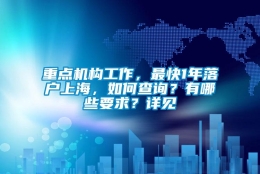 重点机构工作，最快1年落户上海，如何查询？有哪些要求？详见